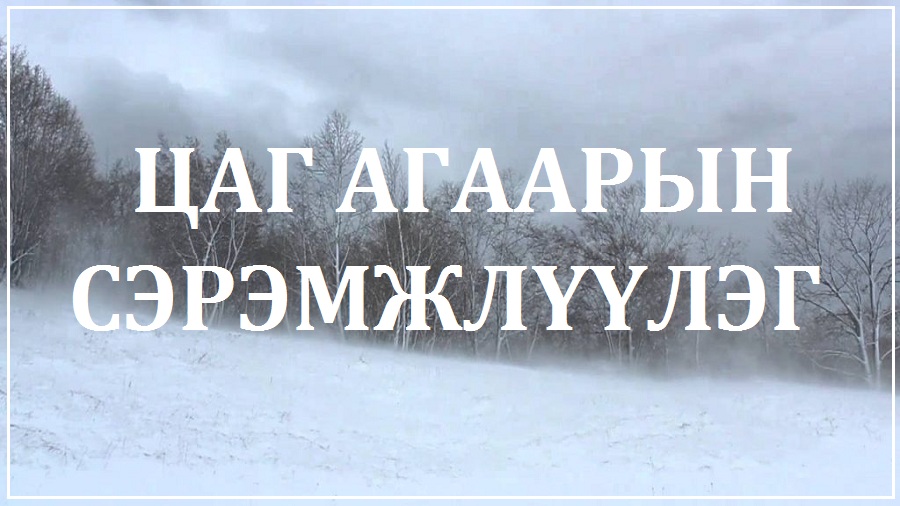 ЦАГ АГААРЫН СЭРЭМЖЛҮҮЛЭГ